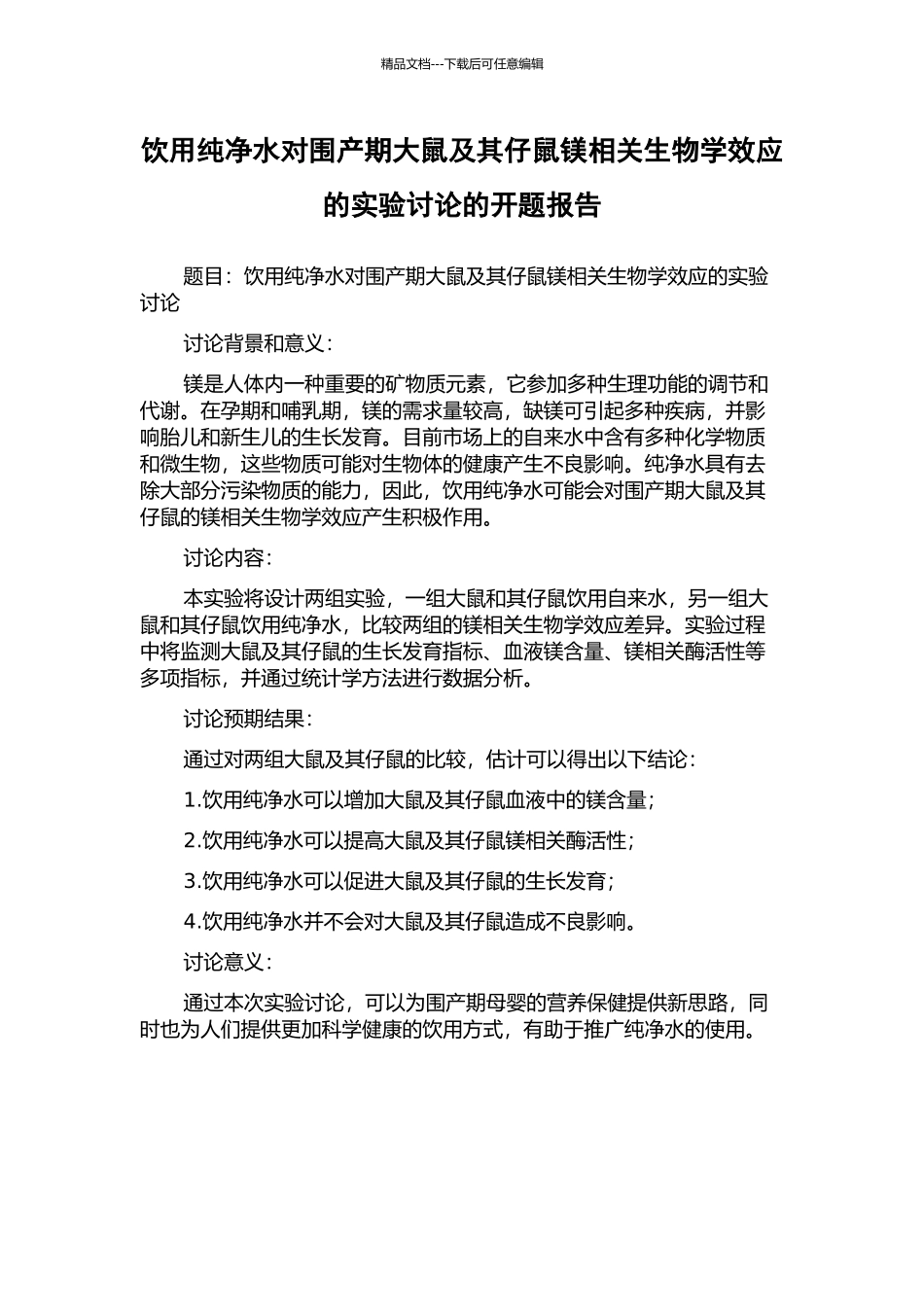 精品文档---下载后可任意编辑

饮用纯净水对围产期大鼠及其仔鼠镁相关生物学效应的实验讨论的开题报告

题目：饮用纯净水对围产期大鼠及其仔鼠镁相关生物学效应的实验讨论

讨论背景和意义：

镁是人体内一种重要的矿物质元素，它参加多种生理功能的调节和代谢。在孕期和哺乳期，镁的需求量较高，缺镁可引起多种疾病，并影响胎儿和新生儿的生长发育。目前市场上的自来水中含有多种化学物质和微生物，这些物质可能对生物体的健康产生不良影响。纯净水具有去除大部分污染物质的能力，因此，饮用纯净水可能会对围产期大鼠及其仔鼠的镁相关生物学效应产生积极作用。

讨论内容：

本实验将设计两组实验，一组大鼠和其仔鼠饮用自来水，另一组大鼠和其仔鼠饮用纯净水，比较两组的镁相关生物学效应差异。实验过程中将监测大鼠及其仔鼠的生长发育指标、血液镁含量、镁相关酶活性等多项指标，并通过统计学方法进行数据分析。

讨论预期结果：

通过对两组大鼠及其仔鼠的比较，估计可以得出以下结论：

1.饮用纯净水可以增加大鼠及其仔鼠血液中的镁含量；

2.饮用纯净水可以提高大鼠及其仔鼠镁相关酶活性；

3.饮用纯净水可以促进大鼠及其仔鼠的生长发育；

4.饮用纯净水并不会对大鼠及其仔鼠造成不良影响。

讨论意义：

通过本次实验讨论，可以为围产期母婴的营养保健提供新思路，同时也为人们提供更加科学健康的饮用方式，有助于推广纯净水的使用。